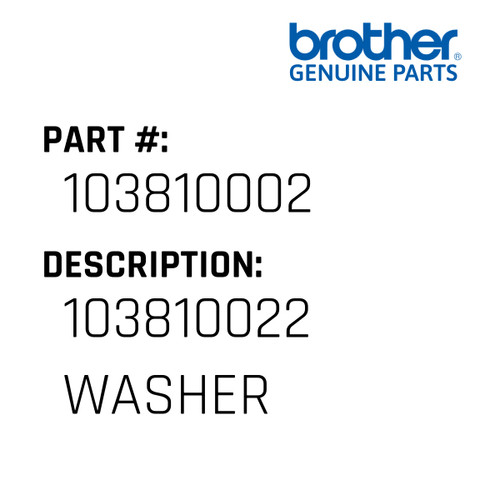 brother®
GENUINE PARTS

PART #:
103810002

DESCRIPTION:
103810022
WASHER